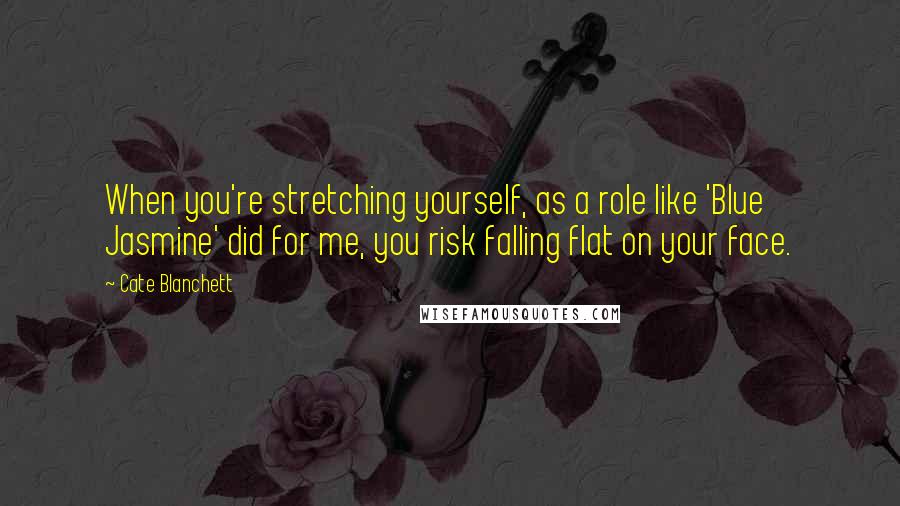 When you're stretching yourself, as a role like 'Blue Jasmine' did for me, you risk falling flat on your face.

~ Cate Blanchett

WISEFAMOUSQUOTES.COM